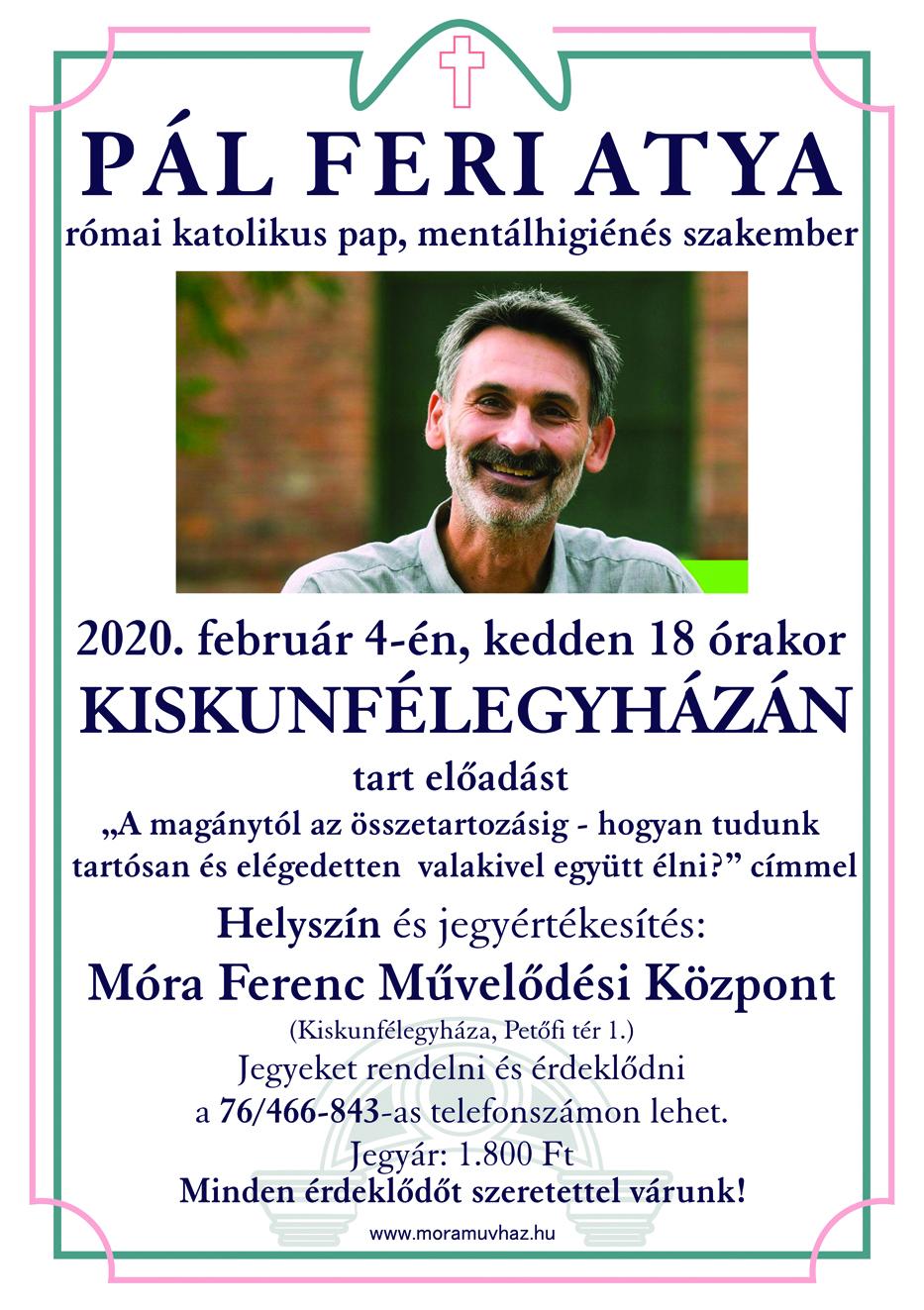 PÁL FERI ATYA
római katolikus pap, mentálhigiénés szakember

2020. február 4-én, kedden 18 órakor
KISKUNFÉLEGYHÁZÁN
tart előadást
„A magánytól az összetartozásig - hogyan tudunk tartósan és elégedetten valakivel együtt élni?” címmel

Helyszín és jegyértékesítés:
Móra Ferenc Művelődési Központ
(Kiskunfélegyháza, Petőfi tér 1.)
Jegyeket rendelni és érdeklődni a 76/466-843-as telefonszámon lehet.
Jegyár: 1.800 Ft
Minden érdeklődőt szeretettel várunk!

www.moramuvhaz.hu